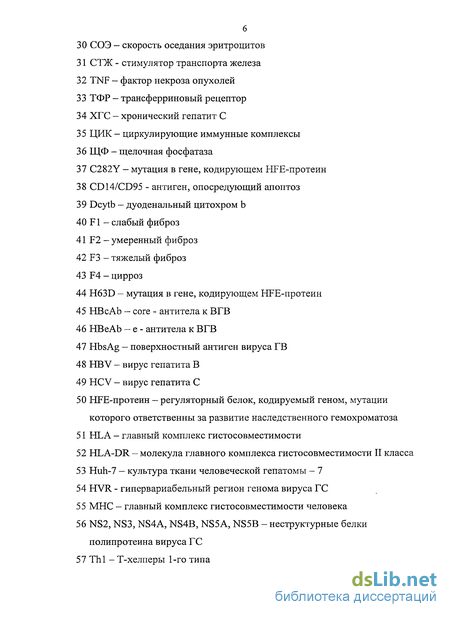 6

30 СОЭ – скорость оседания эритроцитов

31 СТЖ - стимулятор транспорта железа

32 TNF – фактор некроза опухолей

33 ТФР – трансферриновый рецептор

34 ХГС – хронический гепатит С

35 ЦИК – циркулирующие иммунные комплексы

36 ЩФ – щелочная фосфатаза

37 C282Y – мутация в гене, кодирующем HFE-протеин

38 CD14/CD95 - антиген, опосредующий апоптоз

39 Dcytb – дуоденальный цитохром b

40 F1 – слабый фиброз

41 F2 – умеренный фиброз

42 F3 – тяжелый фиброз

43 F4 – цирроз

44 H63D – мутация в гене, кодирующем HFE-протеин

45 HBcAb – core - антитела к ВГВ

46 HBeAb – e - антитела к ВГВ

47 HbsAg – поверхностный антиген вируса ГВ

48 HBV – вирус гепатита В

49 HCV – вирус гепатита С

50 HFE-протеин – регуляторный белок, кодируемый геном, мутации которого ответственны за развитие наследственного гемохроматоза

51 HLA – главный комплекс гистосовместимости

52 HLA-DR – молекула главного комплекса гистосовместимости II класса

53 Huh-7 – культура ткани человеческой гепатомы – 7

54 HVR - гипервариабельный регион генома вируса ГС

55 MHC – главный комплекс гистосовместимости человека

56 NS2, NS3, NS4A, NS4B, NS5A, NS5B – неструктурные белки полипротеина вируса ГС

57 Th1 – Т-хелперы 1-го типа

dsLib.net
библиотека диссертаций